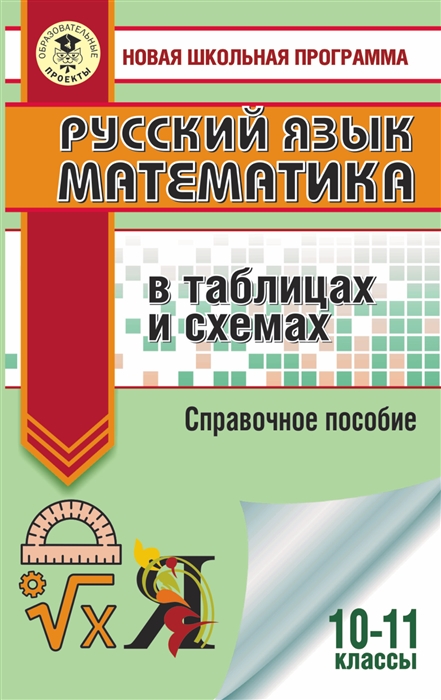 ОБРАЗОВАТЕЛЬНЫЕ ПРОЕКТЫ

НОВАЯ ШКОЛЬНАЯ ПРОГРАММА

РУССКИЙ ЯЗЫК
МАТЕМАТИКА

в таблицах
и схемах

Справочное пособие

$\sqrt{x}$ Я

10-11
классы